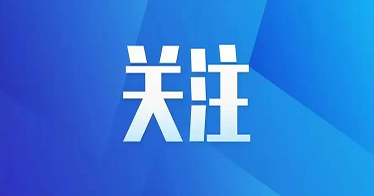 关注